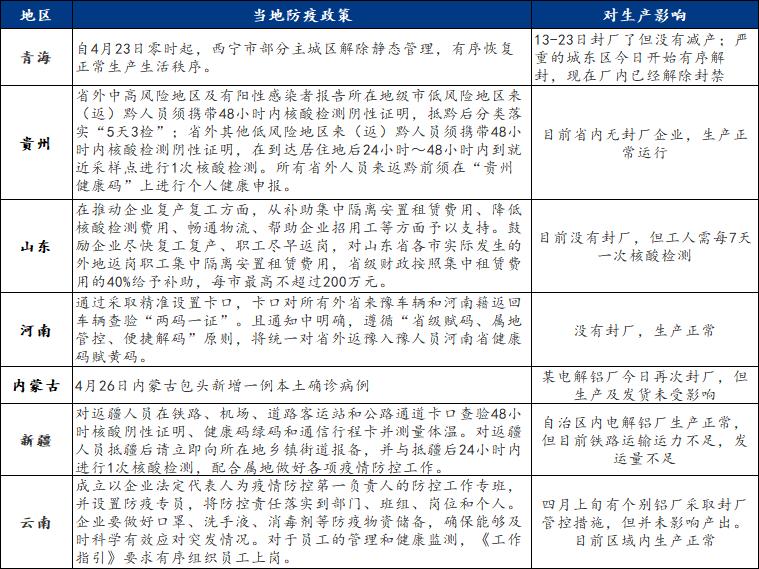 | 地区 | 当地防疫政策 | 对生产影响 |
|---|---|---|
| 青海 | 自4月23日零时起，西宁市部分主城区解除静态管理，有序恢复正常生产生活秩序。 | 13-23日封厂了但没有减产；严重的城东区今日开始有序解封，现在厂内已经解除封禁 |
| 贵州 | 省外中高风险地区及有阳性感染者报告所在地级市低风险地区来（返）黔人员须携带48小时内核酸检测阴性证明，抵黔后分类落实“5天3检”；省外其他低风险地区来（返）黔人员须携带48小时内核酸检测阴性证明，在到达居住地后24小时～48小时内到就近采样点进行1次核酸检测。所有省外人员来返黔前须在“贵州健康码”上进行个人健康申报。 | 目前省内无封厂企业，生产正常运行 |
| 山东 | 在推动企业复产复工方面，从补助集中隔离安置租赁费用、降低核酸检测费用、畅通物流、帮助企业招用工等方面予以支持。鼓励企业尽快复工复产、职工尽早返岗，对山东省各市实际发生的外地返岗职工集中隔离安置租赁费用，省级财政按照集中租赁费用的40%给予补助，每市最高不超过200万元。 | 目前没有封厂，但工人需每7天一次核酸检测 |
| 河南 | 通过采取精准设置卡口，卡口对所有外省来豫车辆和河南籍返回车辆查验“两码一证”。且通知中明确，遵循“省级赋码、属地管控、便捷解码”原则，将统一对省外返豫入豫人员河南省健康码赋黄码。 | 没有封厂，生产正常 |
| 内蒙古 | 4月26日内蒙古包头新增一例本土确诊病例 | 某电解铝厂今日再次封厂，但生产及发货未受影响 |
| 新疆 | 对返疆人员在铁路、机场、道路客运站和公路通道卡口查验48小时核酸阴性证明、健康码绿码和通信行程卡并测量体温。对返疆人员抵疆后请立即向所在地乡镇街道报备，并与抵疆后24小时内进行1次核酸检测，配合属地做好各项疫情防控工作。 | 自治区内电解铝厂生产正常，但目前铁路运输运力不足，发运量不足 |
| 云南 | 成立以企业法定代表人为疫情防控第一负责人的防控工作专班，并设置防疫专员，将防控责任落实到部门、班组、岗位和个人。企业要做好口罩、洗手液、消毒剂等防疫物资储备，确保能够及时科学有效应对突发情况。对于员工的管理和健康监测，《工作指引》要求有序组织员工上岗。 | 四月上旬有个别铝厂采取封厂管控措施，但并未影响产出。目前区域内生产正常 |